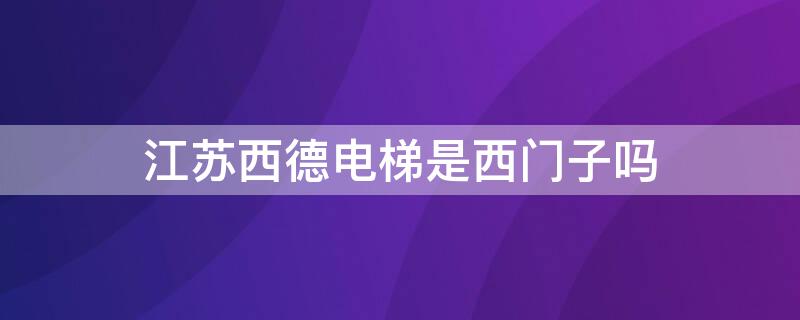 江苏西德电梯是西门子吗